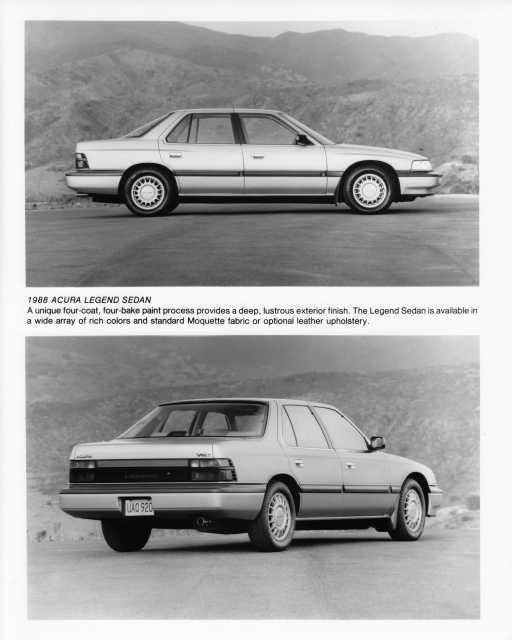 1988 ACURA LEGEND SEDAN
A unique four-coat, four-bake paint process provides a deep, lustrous exterior finish. The Legend Sedan is available in a wide array of rich colors and standard Moquette fabric or optional leather upholstery.

UAQ 920